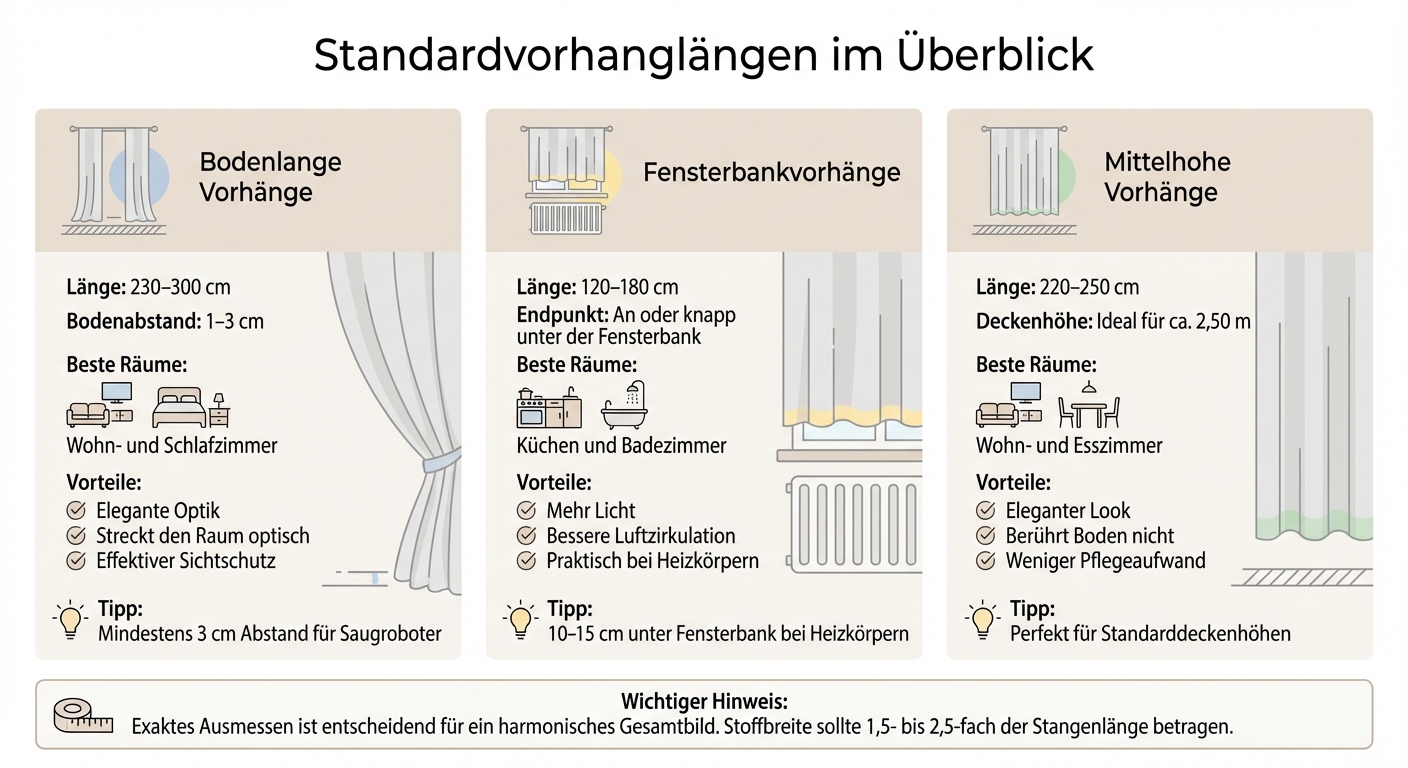 Standardvorhanglängen im Überblick

Bodenlange Vorhänge

Länge: 230–300 cm
Bodenabstand: 1–3 cm

Beste Räume:
Wohn- und Schlafzimmer

Vorteile:
Elegante Optik
Streckt den Raum optisch
Effektiver Sichtschutz

Tipp:
Mindestens 3 cm Abstand für Saugroboter

Fensterbankvorhänge

Länge: 120–180 cm
Endpunkt: An oder knapp unter der Fensterbank

Beste Räume:
Küchen und Badezimmer

Vorteile:
Mehr Licht
Bessere Luftzirkulation
Praktisch bei Heizkörpern

Tipp:
10–15 cm unter Fensterbank bei Heizkörpern

Mittelhohe Vorhänge

Länge: 220–250 cm
Deckenhöhe: Ideal für ca. 2,50 m

Beste Räume:
Wohn- und Esszimmer

Vorteile:
Eleganter Look
Berührt Boden nicht
Weniger Pflegeaufwand

Tipp:
Perfekt für Standarddeckenhöhen

Wichtiger Hinweis:
Exaktes Ausmessen ist entscheidend für ein harmonisches Gesamtbild. Stoffbreite sollte 1,5- bis 2,5-fach der Stangenlänge betragen.